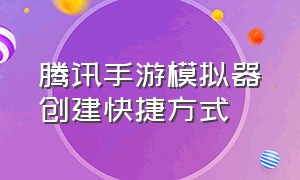 腾讯手游模拟器
创建快捷方式